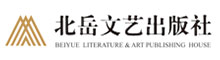 北岳文艺出版社
BEIYUE LITERATURE & ART PUBLISHING HOUSE